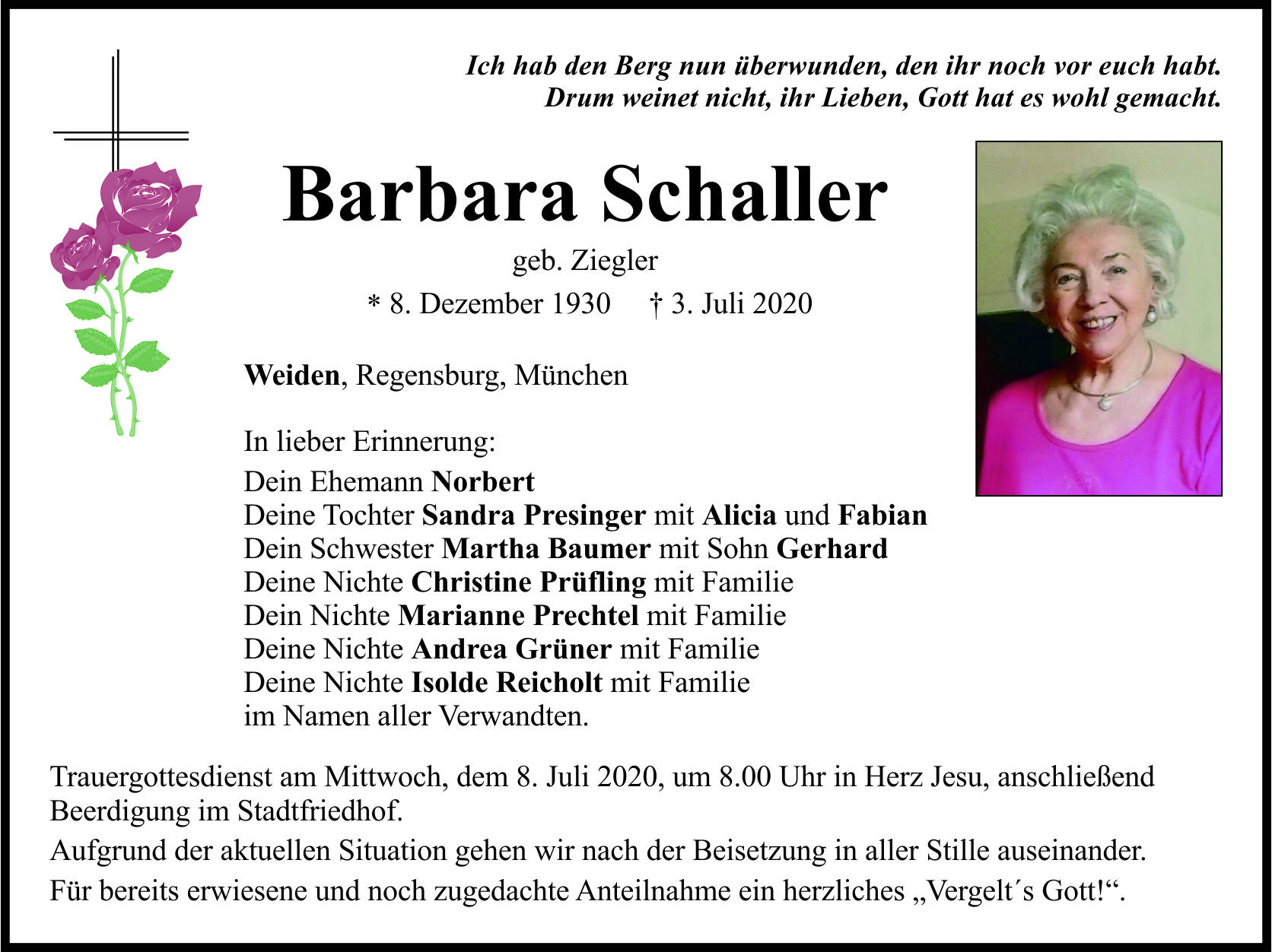 Ich hab den Berg nun überwunden, den ihr noch vor euch habt.
Drum weinet nicht, ihr Lieben, Gott hat es wohl gemacht.

Barbara Schaller

geb. Ziegler

* 8. Dezember 1930 † 3. Juli 2020

Weiden, Regensburg, München

In lieber Erinnerung:
Dein Ehemann Norbert
Deine Tochter Sandra Presinger mit Alicia und Fabian
Dein Schwester Martha Baumer mit Sohn Gerhard
Deine Nichte Christine Prüfling mit Familie
Dein Nichte Marianne Prechtel mit Familie
Deine Nichte Andrea Grüner mit Familie
Deine Nichte Isolde Reicholt mit Familie
im Namen aller Verwandten.

Trauergottesdienst am Mittwoch, dem 8. Juli 2020, um 8.00 Uhr in Herz Jesu, anschließend Beerdigung im Stadtfriedhof.

Aufgrund der aktuellen Situation gehen wir nach der Beisetzung in aller Stille auseinander.

Für bereits erwiesene und noch zugedachte Anteilnahme ein herzliches „Vergelt´s Gott!“.